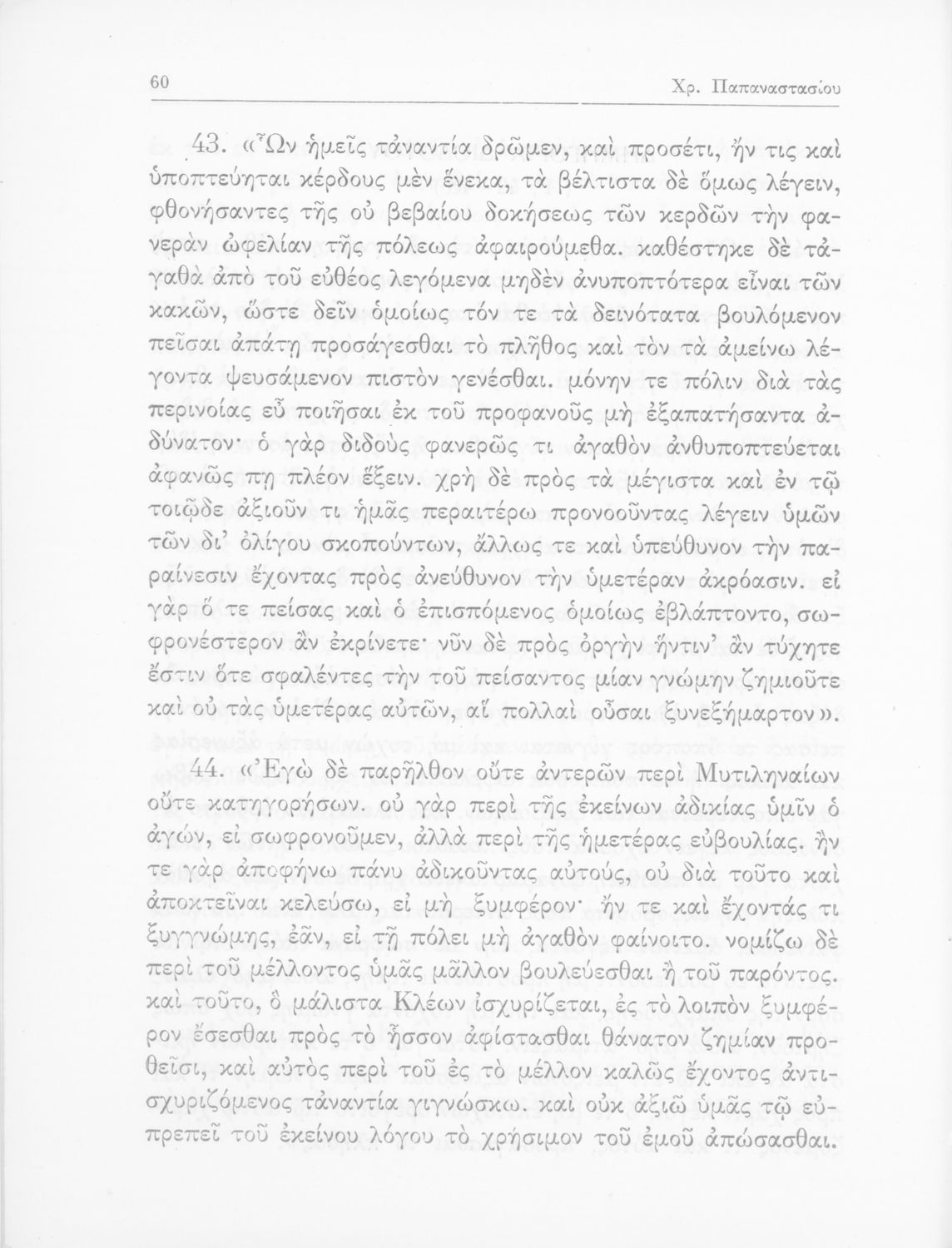 60 Χρ. Παπαναστασίου

43. «Ὧν ἡμεῖς τἀναντία δρῶμεν, καὶ προσέτι, ἤν τις καὶ ὑποπτεύηται κέρδους μὲν ἕνεκα, τὰ βέλτιστα δὲ ὅμως λέγειν, φθονήσαντες τῆς οὐ βεβαίου δοκήσεως τῶν κερδῶν τὴν φανερὰν ὠφελίαν τῆς πόλεως ἀφαιρούμεθα. καθέστηκε δὲ τἀγαθὰ ἀπὸ τοῦ εὐθέος λεγόμενα μηδὲν ἀνυποπτότερα εἶναι τῶν κακῶν, ὥστε δεῖν ὁμοίως τόν τε τὰ δεινότατα βουλόμενον πεῖσαι ἀπάτῃ προσάγεσθαι τὸ πλῆθος καὶ τὸν τὰ ἀμείνω λέγοντα ψευσάμενον πιστὸν γενέσθαι. μόνην τε πόλιν διὰ τὰς περινοίας εὖ ποιῆσαι ἐκ τοῦ προφανοῦς μὴ ἐξαπατήσαντα ἀδύνατον· ὁ γὰρ διδοὺς φανερῶς τι ἀγαθὸν ἀνθυποπτεύεται ἀφανῶς πῃ πλέον ἕξειν. χρὴ δὲ πρὸς τὰ μέγιστα καὶ ἐν τῷ τοιῷδε ἀξιοῦν τι ἡμᾶς περαιτέρω προνοοῦντας λέγειν ὑμῶν τῶν δι' ὀλίγου σκοπούντων, ἄλλως τε καὶ ὑπεύθυνον τὴν παραίνεσιν ἔχοντας πρὸς ἀνεύθυνον τὴν ὑμετέραν ἀκρόασιν. εἰ γὰρ ὅ τε πείσας καὶ ὁ ἐπισπόμενος ὁμοίως ἐβλάπτοντο, σωφρονέστερον ἂν ἐκρίνετε· νῦν δὲ πρὸς ὀργὴν ἥντιν' ἂν τύχητε ἔστιν ὅτε σφαλέντες τὴν τοῦ πείσαντος μίαν γνώμην ζημιοῦτε καὶ οὐ τὰς ὑμετέρας αὐτῶν, αἳ πολλαὶ οὖσαι ξυνεξήμαρτον».

44. «Ἐγὼ δὲ παρῆλθον οὔτε ἀντερῶν περὶ Μυτιληναίων οὔτε κατηγορήσων. οὐ γὰρ περὶ τῆς ἐκείνων ἀδικίας ὑμῖν ὁ ἀγών, εἰ σωφρονοῦμεν, ἀλλὰ περὶ τῆς ἡμετέρας εὐβουλίας. ἤν τε γὰρ ἀποφήνω πάνυ ἀδικοῦντας αὐτούς, οὐ διὰ τοῦτο καὶ ἀποκτεῖναι κελεύσω, εἰ μὴ ξυμφέρον· ἤν τε καὶ ἔχοντάς τι ξυγγνώμης, ἐᾶν, εἰ τῇ πόλει μὴ ἀγαθὸν φαίνοιτο. νομίζω δὲ περὶ τοῦ μέλλοντος ὑμᾶς μᾶλλον βουλεύεσθαι ἢ τοῦ παρόντος. καὶ τοῦτο, ὃ μάλιστα Κλέων ἰσχυρίζεται, ἐς τὸ λοιπὸν ξυμφέρον ἔσεσθαι πρὸς τὸ ἧσσον ἀφίστασθαι θάνατον ζημίαν προθεῖσι, καὶ αὐτὸς περὶ τοῦ ἐς τὸ μέλλον καλῶς ἔχοντος ἀντισχυριζόμενος τἀναντία γιγνώσκω. καὶ οὐκ ἀξιῶ ὑμᾶς τῷ εὐπρεπεῖ τοῦ ἐκείνου λόγου τὸ χρήσιμον τοῦ ἐμοῦ ἀπώσασθαι.